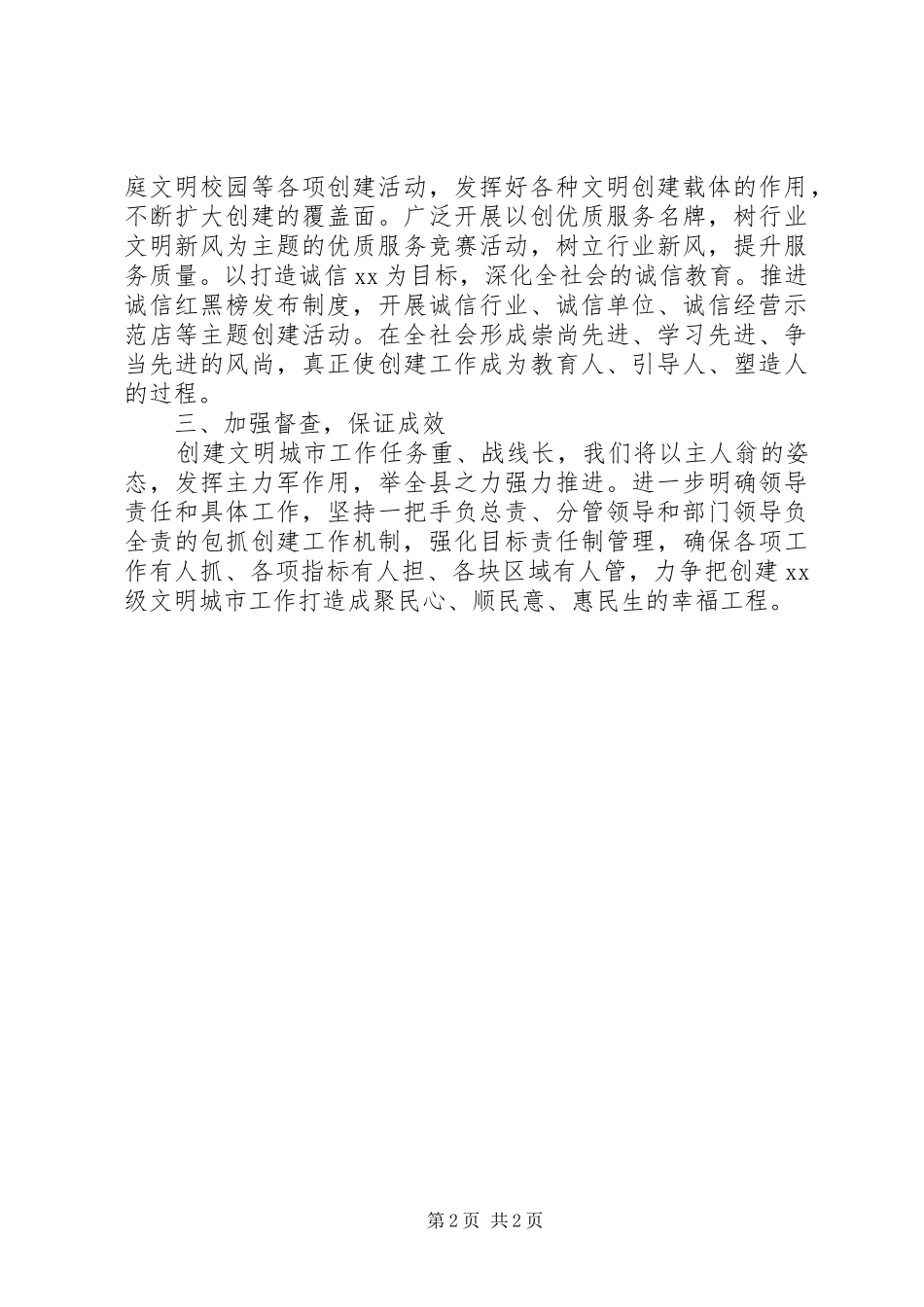 庭文明校园等各项创建活动，发挥好各种文明创建载体的作用，不断扩大创建的覆盖面。广泛开展以创优质服务名牌，树行业文明新风为主题的优质服务竞赛活动，树立行业新风，提升服务质量。以打造诚信xx为目标，深化全社会的诚信教育。推进诚信红黑榜发布制度，开展诚信行业、诚信单位、诚信经营示范店等主题创建活动。在全社会形成崇尚先进、学习先进、争当先进的风尚，真正使创建工作成为教育人、引导人、塑造人的过程。

三、加强督查，保证成效

创建文明城市工作任务重、战线长，我们将以主人翁的姿态，发挥主力军作用，举全县之力强力推进。进一步明确领导责任和具体工作，坚持一把手负总责、分管领导和部门领导负全责的包抓创建工作机制，强化目标责任制管理，确保各项工作有人抓、各项指标有人担、各块区域有人管，力争把创建xx级文明城市工作打造成聚民心、顺民意、惠民生的幸福工程。

第2页 共2页